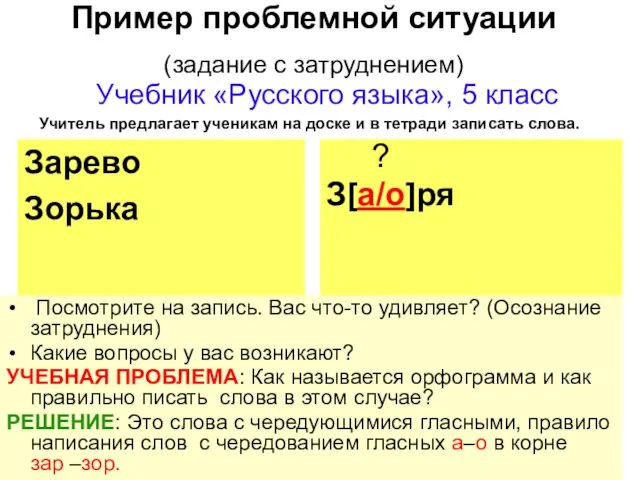 Пример проблемной ситуации

(задание с затруднением)

Учебник «Русского языка», 5 класс

Учитель предлагает ученикам на доске и в тетради записать слова.

Зарево

Зорька

?

З[а/о]ря

• Посмотрите на запись. Вас что-то удивляет? (Осознание затруднения)

• Какие вопросы у вас возникают?

УЧЕБНАЯ ПРОБЛЕМА: Как называется орфограмма и как правильно писать слова в этом случае?

РЕШЕНИЕ: Это слова с чередующимися гласными, правило написания слов с чередованием гласных а–о в корне зар –зор.